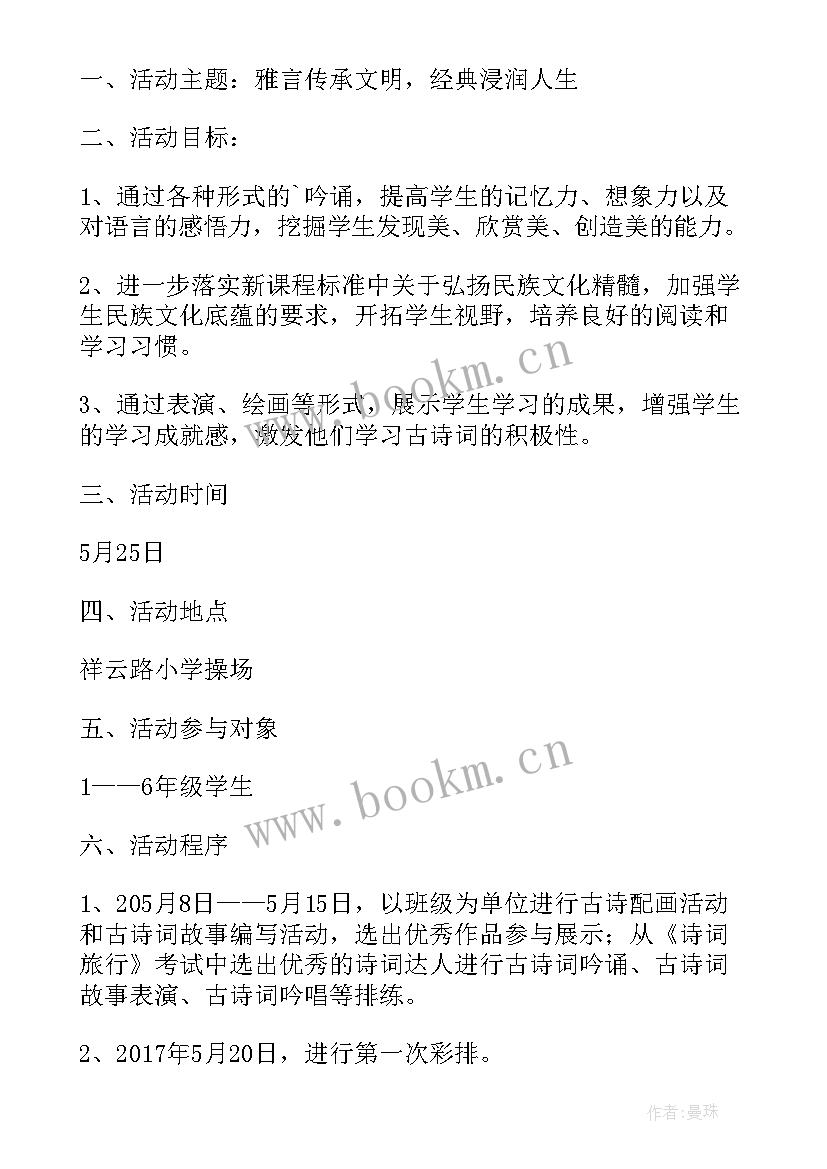 一、活动主题：雅言传承文明，经典浸润人生

二、活动目标：

1、通过各种形式的`吟诵，提高学生的记忆力、想象力以及对语言的感悟力，挖掘学生发现美、欣赏美、创造美的能力。

2、进一步落实新课程标准中关于弘扬民族文化精髓，加强学生民族文化底蕴的要求，开拓学生视野，培养良好的阅读和学习习惯。

3、通过表演、绘画等形式，展示学生学习的成果，增强学生的学习成就感，激发他们学习古诗词的积极性。

三、活动时间

5月25日

四、活动地点

祥云路小学操场

五、活动参与对象

1——6年级学生

六、活动程序

1、205月8日——5月15日，以班级为单位进行古诗配画活动和古诗词故事编写活动，选出优秀作品参与展示；从《诗词旅行》考试中选出优秀的诗词达人进行古诗词吟诵、古诗词故事表演、古诗词吟唱等排练。

2、2017年5月20日，进行第一次彩排。

www.bookm.cn

www.bookm.cn

作者:曼珠